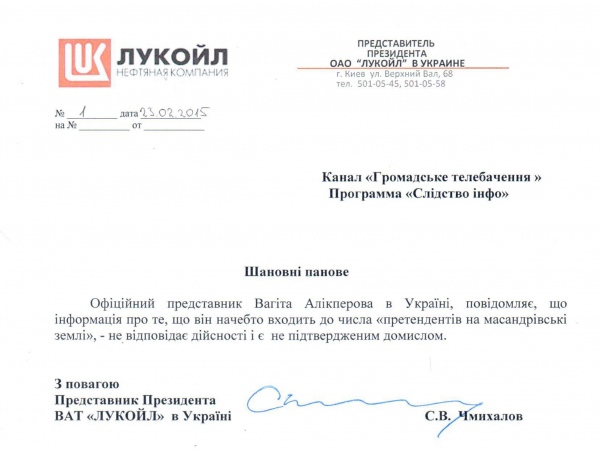 ЛУКОЙЛ
НЕФТЯНАЯ КОМПАНИЯ

ПРЕДСТАВИТЕЛЬ
ПРЕЗИДЕНТА
ОАО "ЛУКОЙЛ" В УКРАИНЕ
г. Киев ул. Верхний Вал, 68
тел. 501-05-45, 501-05-58

№ 1 дата 23.02.2015
на № ________ от ________

Канал «Громадське телебачення »
Программа «Слідство інфо»

Шановні панове

Офіційний представник Вагіта Алікперова в Україні, повідомляє, що інформація про те, що він начебто входить до числа «претендентів на масандрівські землі», - не відповідає дійсності і є не підтвердженим домислом.

З повагою
Представник Президента
ВАТ «ЛУКОЙЛ» в Україні

С.В. Чмихалов